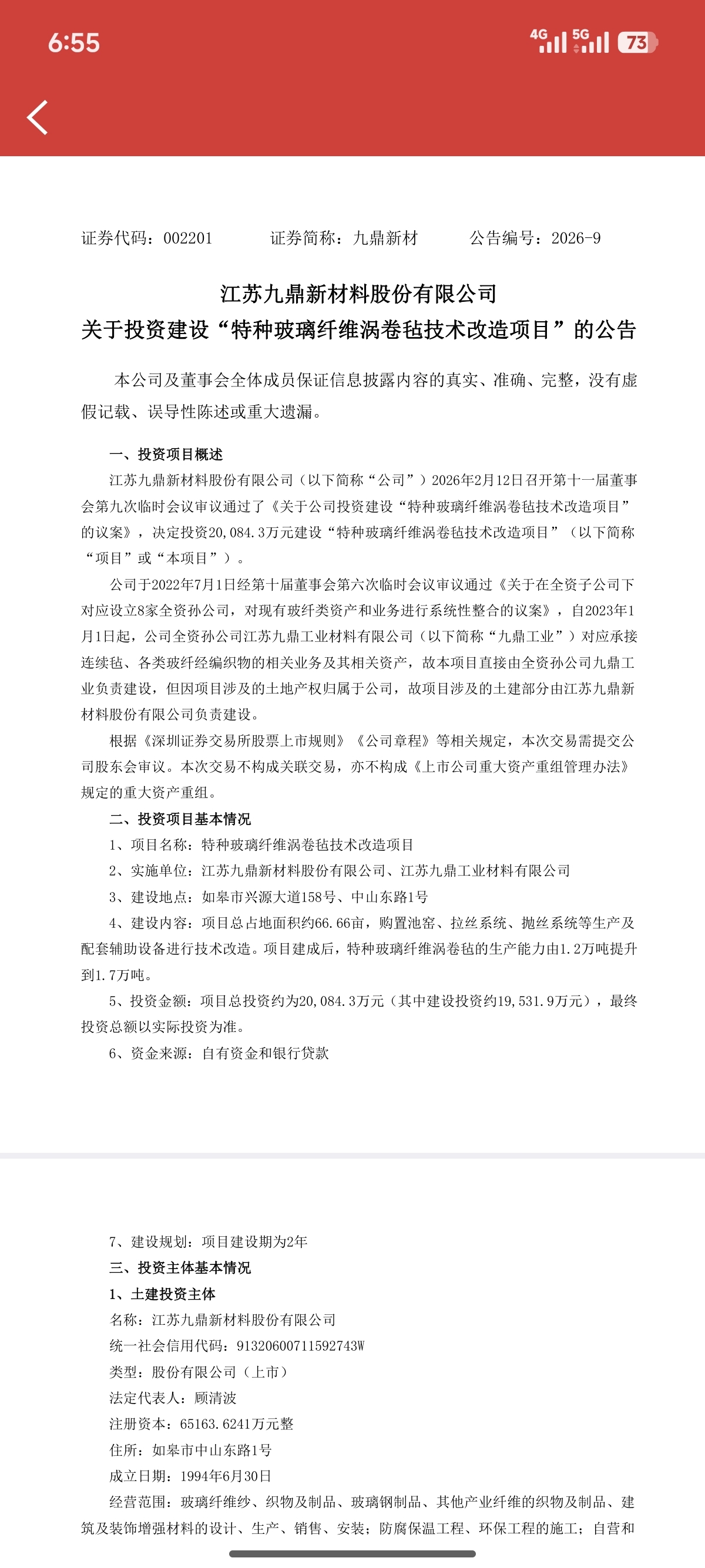 6:55

4G 5G 73

证券代码：002201　　证券简称：九鼎新材　　公告编号：2026-9

江苏九鼎新材料股份有限公司
关于投资建设“特种玻璃纤维涡卷毡技术改造项目”的公告

本公司及董事会全体成员保证信息披露内容的真实、准确、完整，没有虚假记载、误导性陈述或重大遗漏。

一、投资项目概述

江苏九鼎新材料股份有限公司（以下简称“公司”）2026年2月12日召开第十一届董事会第九次临时会议审议通过了《关于公司投资建设“特种玻璃纤维涡卷毡技术改造项目”的议案》，决定投资20,084.3万元建设“特种玻璃纤维涡卷毡技术改造项目”（以下简称“项目”或“本项目”）。

公司于2022年7月1日经第十届董事会第六次临时会议审议通过《关于在全资子公司下对应设立8家全资孙公司，对现有玻纤类资产和业务进行系统性整合的议案》，自2023年1月1日起，公司全资孙公司江苏九鼎工业材料有限公司（以下简称“九鼎工业”）对应承接连续毡、各类玻纤经编织物的相关业务及其相关资产，故本项目直接由全资孙公司九鼎工业负责建设，但因项目涉及的土地产权归属于公司，故项目涉及的土建部分由江苏九鼎新材料股份有限公司负责建设。

根据《深圳证券交易所股票上市规则》《公司章程》等相关规定，本次交易需提交公司股东会审议。本次交易不构成关联交易，亦不构成《上市公司重大资产重组管理办法》规定的重大资产重组。

二、投资项目基本情况

1、项目名称：特种玻璃纤维涡卷毡技术改造项目

2、实施单位：江苏九鼎新材料股份有限公司、江苏九鼎工业材料有限公司

3、建设地点：如皋市兴源大道158号、中山东路1号

4、建设内容：项目总占地面积约66.66亩，购置池窑、拉丝系统、抛丝系统等生产及配套辅助设备进行技术改造。项目建成后，特种玻璃纤维涡卷毡的生产能力由1.2万吨提升到1.7万吨。

5、投资金额：项目总投资约为20,084.3万元（其中建设投资约19,531.9万元），最终投资总额以实际投资为准。

6、资金来源：自有资金和银行贷款

7、建设规划：项目建设期为2年

三、投资主体基本情况

1、土建投资主体

名称：江苏九鼎新材料股份有限公司

统一社会信用代码：91320600711592743W

类型：股份有限公司（上市）

法定代表人：顾清波

注册资本：65163.6241万元整

住所：如皋市中山东路1号

成立日期：1994年6月30日

经营范围：玻璃纤维纱、织物及制品、玻璃钢制品、其他产业纤维的织物及制品、建筑及装饰增强材料的设计、生产、销售、安装；防腐保温工程、环保工程的施工；自营和